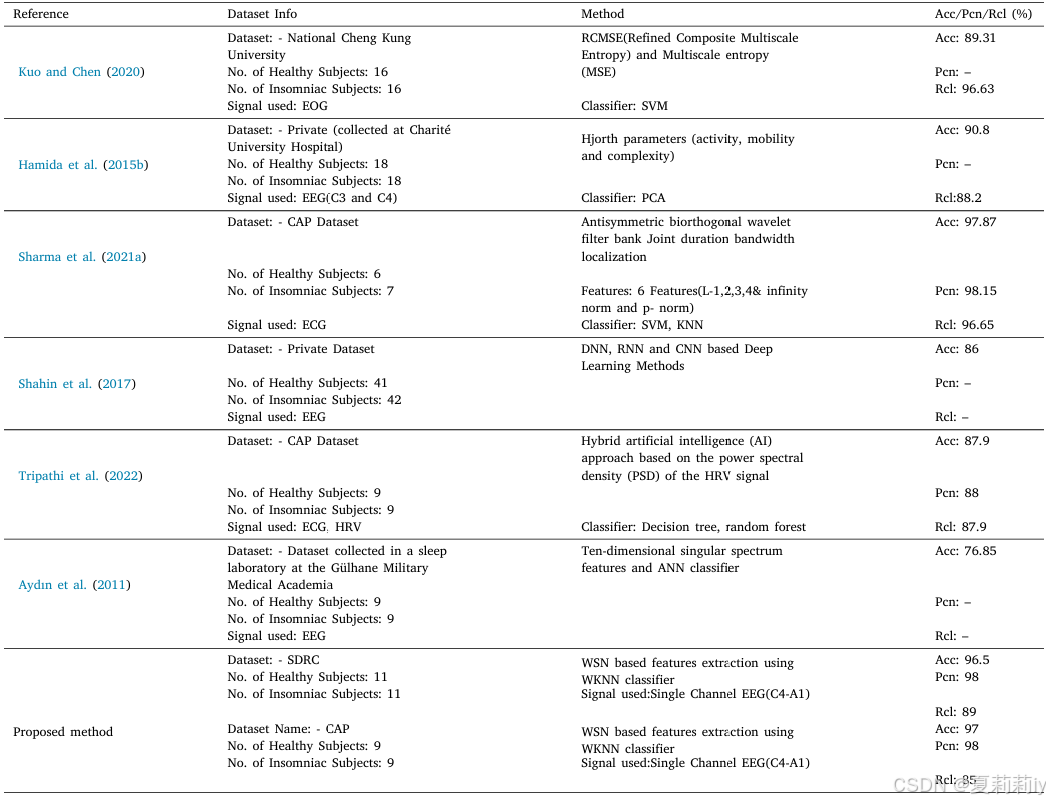 | Reference | Dataset Info | Method | Acc/Pcn/Rcl (%) |
|---|---|---|---|
| Kuo and Chen (2020) | Dataset: - National Cheng Kung University<br>No. of Healthy Subjects: 16<br>No. of Insomniac Subjects: 16<br>Signal used: EOG | RCMSE(Refined Composite Multiscale Entropy) and Multiscale entropy (MSE)<br>Classifier: SVM | Acc: 89.31<br>Pcn: –<br>Rcl: 96.63 |
| Hamida et al. (2015b) | Dataset: - Private (collected at Charité University Hospital)<br>No. of Healthy Subjects: 18<br>No. of Insomniac Subjects: 18<br>Signal used: EEG(C3 and C4) | Hjorth parameters (activity, mobility and complexity)<br>Classifier: PCA | Acc: 90.8<br>Pcn: –<br>Rcl:88.2 |
| Sharma et al. (2021a) | Dataset: - CAP Dataset<br>No. of Healthy Subjects: 6<br>No. of Insomniac Subjects: 7<br>Signal used: ECG | Antisymmetric biorthogonal wavelet filter bank Joint duration bandwidth localization<br>Features: 6 Features(L-1,2,3,4& infinity norm and p- norm)<br>Classifier: SVM, KNN | Acc: 97.87<br>Pcn: 98.15<br>Rcl: 96.65 |
| Shahin et al. (2017) | Dataset: - Private Dataset<br>No. of Healthy Subjects: 41<br>No. of Insomniac Subjects: 42<br>Signal used: EEG | DNN, RNN and CNN based Deep Learning Methods | Acc: 86<br>Pcn: –<br>Rcl: – |
| Tripathi et al. (2022) | Dataset: - CAP Dataset<br>No. of Healthy Subjects: 9<br>No. of Insomniac Subjects: 9<br>Signal used: ECG, HRV | Hybrid artificial intelligence (AI) approach based on the power spectral density (PSD) of the HRV signal<br>Classifier: Decision tree, random forest | Acc: 87.9<br>Pcn: 88<br>Rcl: 87.9 |
| Aydın et al. (2011) | Dataset: - Dataset collected in a sleep laboratory at the Gülhane Military Medical Academia<br>No. of Healthy Subjects: 9<br>No. of Insomniac Subjects: 9<br>Signal used: EEG | Ten-dimensional singular spectrum features and ANN classifier | Acc: 76.85<br>Pcn: –<br>Rcl: – |
| Proposed method | Dataset: - SDRC<br>No. of Healthy Subjects: 11<br>No. of Insomniac Subjects: 11<br>Dataset Name: - CAP<br>No. of Healthy Subjects: 9<br>No. of Insomniac Subjects: 9 | WSN based features extraction using WKNN classifier<br>Signal used:Single Channel EEG(C4-A1)<br>WSN based features extraction using WKNN classifier<br>Signal used:Single Channel EEG(C4-A1) | Acc: 96.5<br>Pcn: 98<br>Rcl: 89<br>Acc: 97<br>Pcn: 98<br>Rcl: 85 |

CSDN @夏莉莉iy